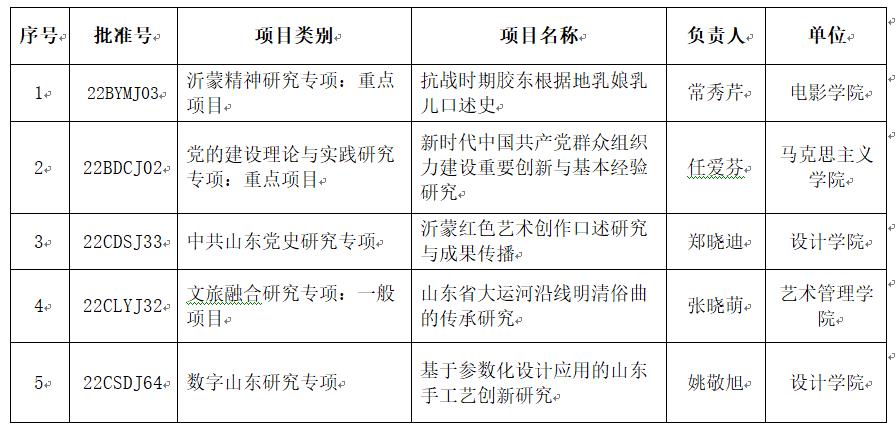 | 序号 | 批准号 | 项目类别 | 项目名称 | 负责人 | 单位 |
|---|---|---|---|---|---|
| 1 | 22BYMJ03 | 沂蒙精神研究专项：重点项目 | 抗战时期胶东根据地乳娘乳儿口述史 | 常秀芹 | 电影学院 |
| 2 | 22BDCJ02 | 党的建设理论与实践研究专项：重点项目 | 新时代中国共产党群众组织力建设重要创新与基本经验研究 | 任爱芬 | 马克思主义学院 |
| 3 | 22CDSJ33 | 中共山东党史研究专项 | 沂蒙红色艺术创作口述研究与成果传播 | 郑晓迪 | 设计学院 |
| 4 | 22CLYJ32 | 文旅融合研究专项：一般项目 | 山东省大运河沿线明清俗曲的传承研究 | 张晓萌 | 艺术管理学院 |
| 5 | 22CSDJ64 | 数字山东研究专项 | 基于参数化设计应用的山东手工艺创新研究 | 姚敬旭 | 设计学院 |